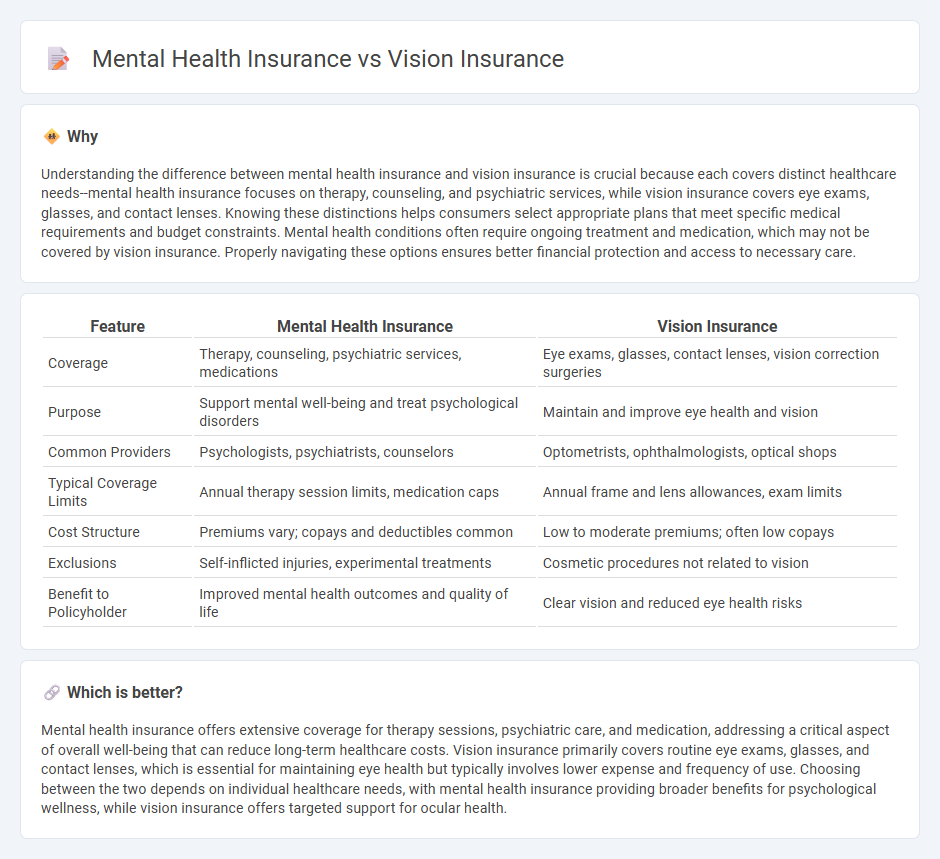 Mental Health Insurance vs Vision Insurance

Why

Understanding the difference between mental health insurance and vision insurance is crucial because each covers distinct healthcare needs--mental health insurance focuses on therapy, counseling, and psychiatric services, while vision insurance covers eye exams, glasses, and contact lenses. Knowing these distinctions helps consumers select appropriate plans that meet specific medical requirements and budget constraints. Mental health conditions often require ongoing treatment and medication, which may not be covered by vision insurance. Properly navigating these options ensures better financial protection and access to necessary care.

| Feature | Mental Health Insurance | Vision Insurance |
|---|---|---|
| Coverage | Therapy, counseling, psychiatric services, medications | Eye exams, glasses, contact lenses, vision correction surgeries |
| Purpose | Support mental well-being and treat psychological disorders | Maintain and improve eye health and vision |
| Common Providers | Psychologists, psychiatrists, counselors | Optometrists, ophthalmologists, optical shops |
| Typical Coverage Limits | Annual therapy session limits, medication caps | Annual frame and lens allowances, exam limits |
| Cost Structure | Premiums vary; copays and deductibles common | Low to moderate premiums; often low copays |
| Exclusions | Self-inflicted injuries, experimental treatments | Cosmetic procedures not related to vision |
| Benefit to Policyholder | Improved mental health outcomes and quality of life | Clear vision and reduced eye health risks |

Which is better?

Mental health insurance offers extensive coverage for therapy sessions, psychiatric care, and medication, addressing a critical aspect of overall well-being that can reduce long-term healthcare costs. Vision insurance primarily covers routine eye exams, glasses, and contact lenses, which is essential for maintaining eye health but typically involves lower expense and frequency of use. Choosing between the two depends on individual healthcare needs, with mental health insurance providing broader benefits for psychological wellness, while vision insurance offers targeted support for ocular health.